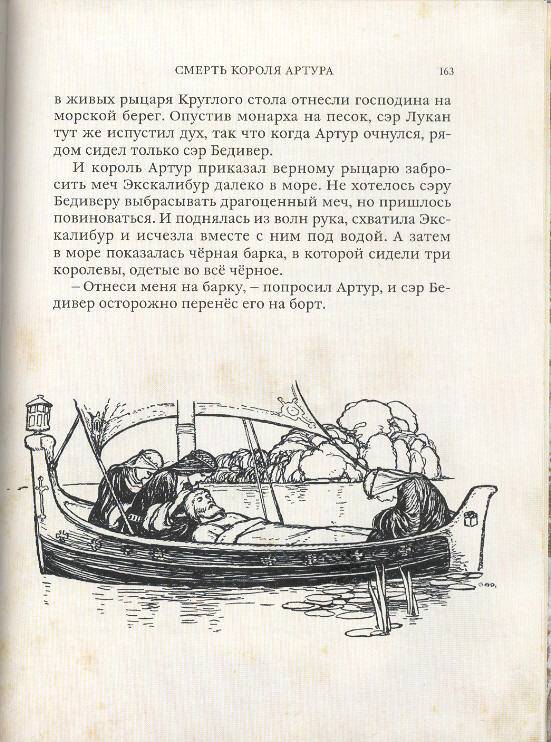 СМЕРТЬ КОРОЛЯ АРТУРА 163

в живых рыцаря Круглого стола отнесли господина на морской берег. Опустив монарха на песок, сэр Лукан тут же испустил дух, так что когда Артур очнулся, рядом сидел только сэр Бедивер.

И король Артур приказал верному рыцарю забросить меч Экскалибур далеко в море. Не хотелось сэру Бедиверу выбрасывать драгоценный меч, но пришлось повиноваться. И поднялась из волн рука, схватила Экскалибур и исчезла вместе с ним под водой. А затем в море показалась чёрная барка, в которой сидели три королевы, одетые во всё чёрное.

– Отнеси меня на барку, – попросил Артур, и сэр Бедивер осторожно перенёс его на борт.